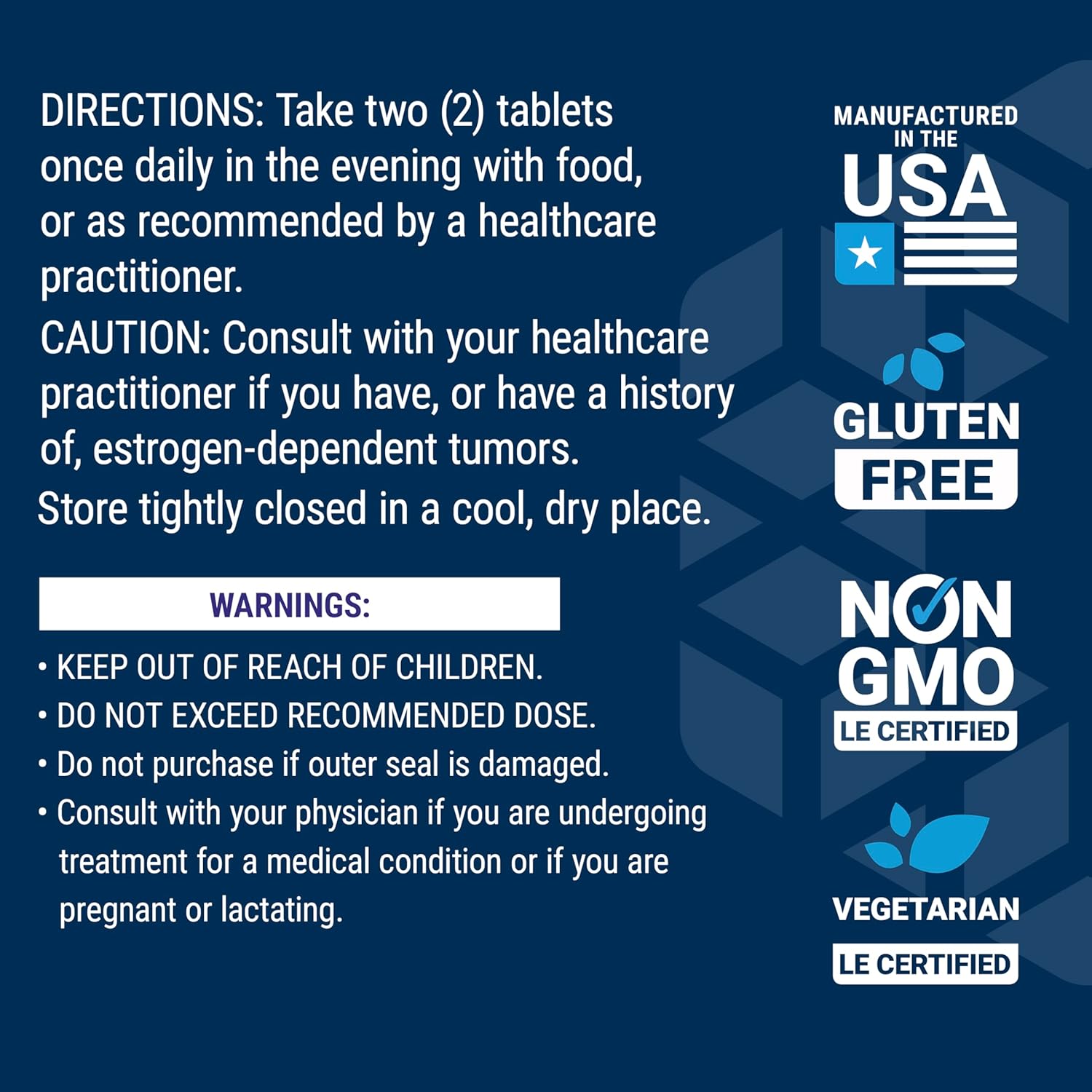 DIRECTIONS: Take two (2) tablets once daily in the evening with food, or as recommended by a healthcare practitioner.
CAUTION: Consult with your healthcare practitioner if you have, or have a history of, estrogen-dependent tumors.
Store tightly closed in a cool, dry place.

WARNINGS:

• KEEP OUT OF REACH OF CHILDREN.
• DO NOT EXCEED RECOMMENDED DOSE.
• Do not purchase if outer seal is damaged.
• Consult with your physician if you are undergoing treatment for a medical condition or if you are pregnant or lactating.

MANUFACTURED IN THE USA

GLUTEN FREE

NON GMO LE CERTIFIED

VEGETARIAN LE CERTIFIED